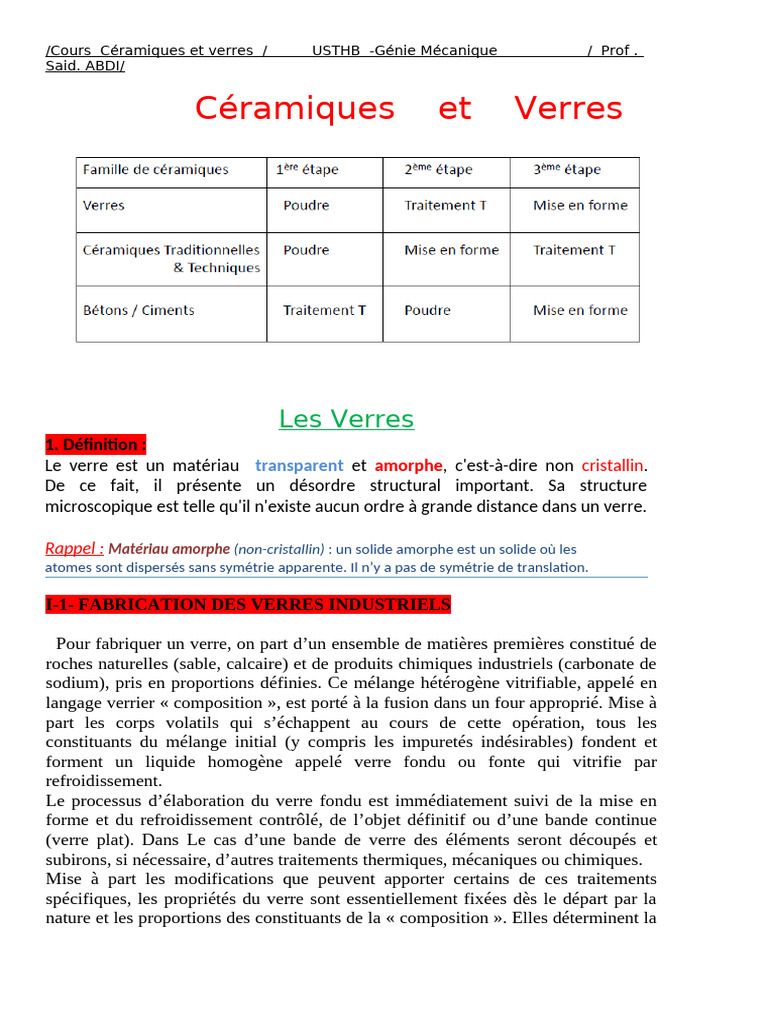 /Cours Céramiques et verres / USTHB -Génie Mécanique / Prof . Said. ABDI/

Céramiques et Verres

| Famille de céramiques | 1$^{ère}$ étape | 2$^{ème}$ étape | 3$^{ème}$ étape |
|---|---|---|---|
| Verres | Poudre | Traitement T | Mise en forme |
| Céramiques Traditionnelles & Techniques | Poudre | Mise en forme | Traitement T |
| Bétons / Ciments | Traitement T | Poudre | Mise en forme |

Les Verres

1. Définition :
Le verre est un matériau transparent et amorphe, c'est-à-dire non cristallin. De ce fait, il présente un désordre structural important. Sa structure microscopique est telle qu'il n'existe aucun ordre à grande distance dans un verre.

Rappel : Matériau amorphe (non-cristallin) : un solide amorphe est un solide où les atomes sont dispersés sans symétrie apparente. Il n'y a pas de symétrie de translation.

I-1- FABRICATION DES VERRES INDUSTRIELS

Pour fabriquer un verre, on part d'un ensemble de matières premières constitué de roches naturelles (sable, calcaire) et de produits chimiques industriels (carbonate de sodium), pris en proportions définies. Ce mélange hétérogène vitrifiable, appelé en langage verrier « composition », est porté à la fusion dans un four approprié. Mise à part les corps volatils qui s'échappent au cours de cette opération, tous les constituants du mélange initial (y compris les impuretés indésirables) fondent et forment un liquide homogène appelé verre fondu ou fonte qui vitrifie par refroidissement.
Le processus d'élaboration du verre fondu est immédiatement suivi de la mise en forme et du refroidissement contrôlé, de l'objet définitif ou d'une bande continue (verre plat). Dans Le cas d'une bande de verre des éléments seront découpés et subirons, si nécessaire, d'autres traitements thermiques, mécaniques ou chimiques.
Mise à part les modifications que peuvent apporter certains de ces traitements spécifiques, les propriétés du verre sont essentiellement fixées dès le départ par la nature et les proportions des constituants de la « composition ». Elles déterminent la